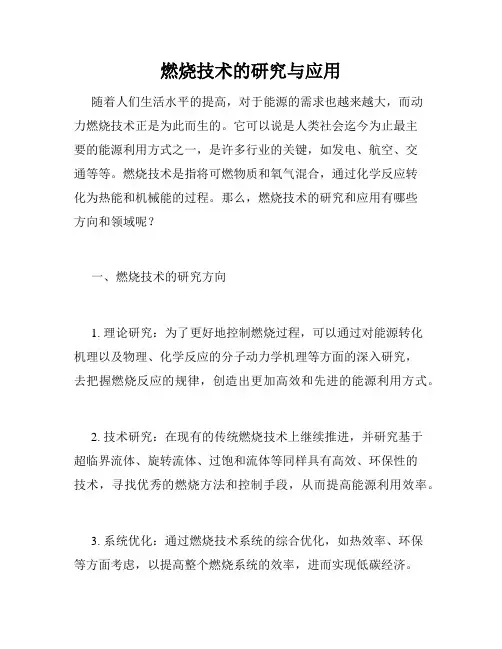 燃烧技术的研究与应用

随着人们生活水平的提高，对于能源的需求也越来越大，而动力燃烧技术正是为此而生的。它可以说是人类社会迄今为止最主要的能源利用方式之一，是许多行业的关键，如发电、航空、交通等等。燃烧技术是指将可燃物质和氧气混合，通过化学反应转化为热能和机械能的过程。那么，燃烧技术的研究和应用有哪些方向和领域呢？

一、燃烧技术的研究方向

1. 理论研究：为了更好地控制燃烧过程，可以通过对能源转化机理以及物理、化学反应的分子动力学机理等方面的深入研究，去把握燃烧反应的规律，创造出更加高效和先进的能源利用方式。

2. 技术研究：在现有的传统燃烧技术上继续推进，并研究基于超临界流体、旋转流体、过饱和流体等同样具有高效、环保性的技术，寻找优秀的燃烧方法和控制手段，从而提高能源利用效率。

3. 系统优化：通过燃烧技术系统的综合优化，如热效率、环保等方面考虑，以提高整个燃烧系统的效率，进而实现低碳经济。